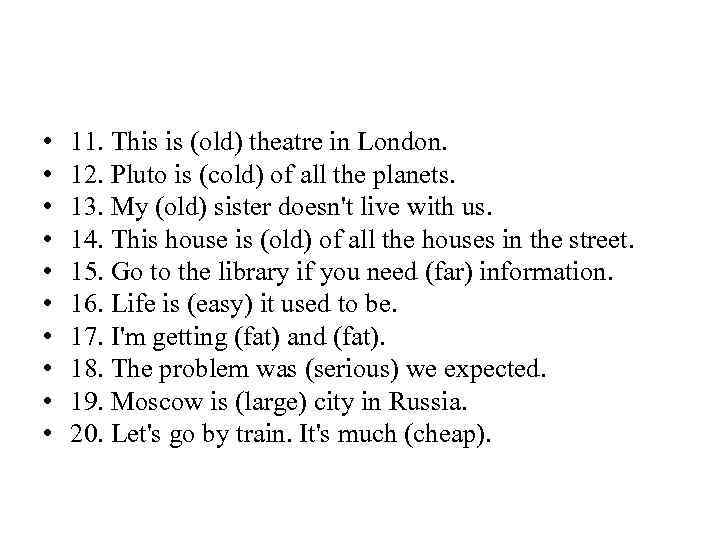 • 11. This is (old) theatre in London.
• 12. Pluto is (cold) of all the planets.
• 13. My (old) sister doesn't live with us.
• 14. This house is (old) of all the houses in the street.
• 15. Go to the library if you need (far) information.
• 16. Life is (easy) it used to be.
• 17. I'm getting (fat) and (fat).
• 18. The problem was (serious) we expected.
• 19. Moscow is (large) city in Russia.
• 20. Let's go by train. It's much (cheap).